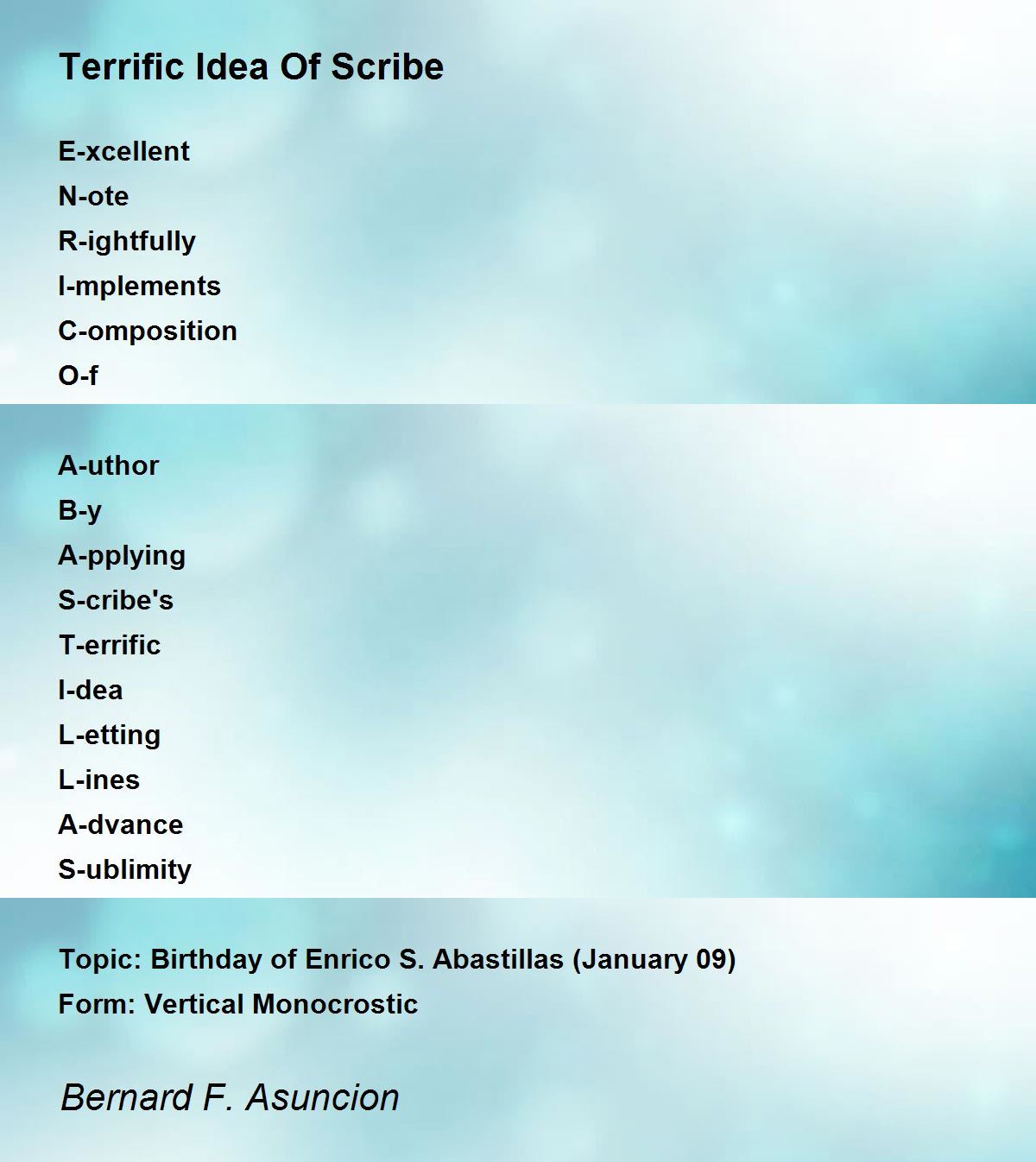 Terrific Idea Of Scribe

E-xcellent
N-ote
R-ightfully
I-mplements
C-omposition
O-f

A-uthor
B-y
A-pplying
S-cribe's
T-errific
I-dea
L-etting
L-ines
A-dvance
S-ublimity

Topic: Birthday of Enrico S. Abastillas (January 09)
Form: Vertical Monocrostic

Bernard F. Asuncion